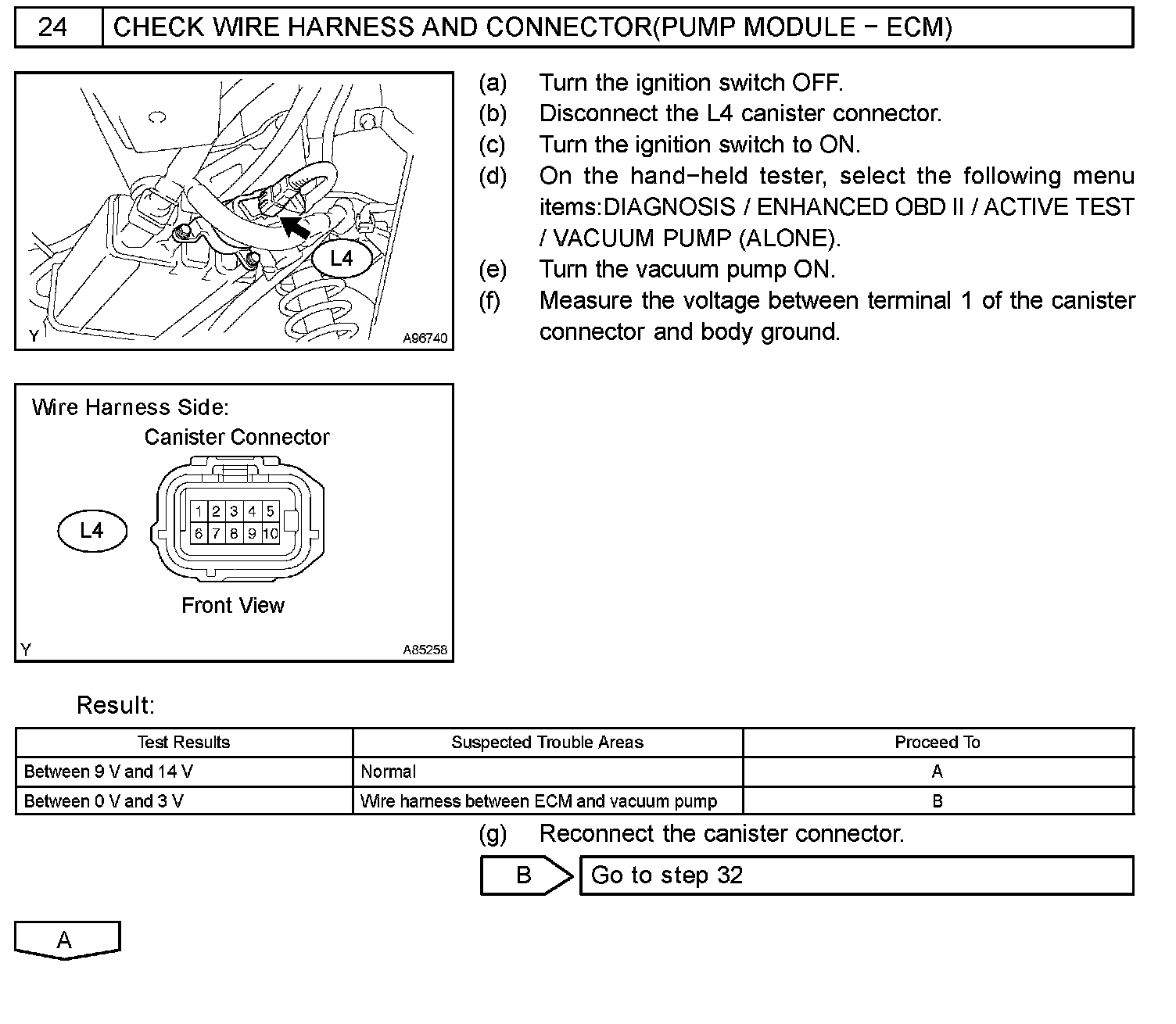 24 CHECK WIRE HARNESS AND CONNECTOR(PUMP MODULE − ECM)

L4

Y A96740

(a) Turn the ignition switch OFF.
(b) Disconnect the L4 canister connector.
(c) Turn the ignition switch to ON.
(d) On the hand−held tester, select the following menu items:DIAGNOSIS / ENHANCED OBD II / ACTIVE TEST / VACUUM PUMP (ALONE).
(e) Turn the vacuum pump ON.
(f) Measure the voltage between terminal 1 of the canister connector and body ground.

Wire Harness Side:
Canister Connector
L4
1 2 3 4 5
6 7 8 9 10
Front View
Y A85258

Result:

| Test Results | Suspected Trouble Areas | Proceed To |
|---|---|---|
| Between 9 V and 14 V | Normal | A |
| Between 0 V and 3 V | Wire harness between ECM and vacuum pump | B |

(g) Reconnect the canister connector.

B Go to step 32

A